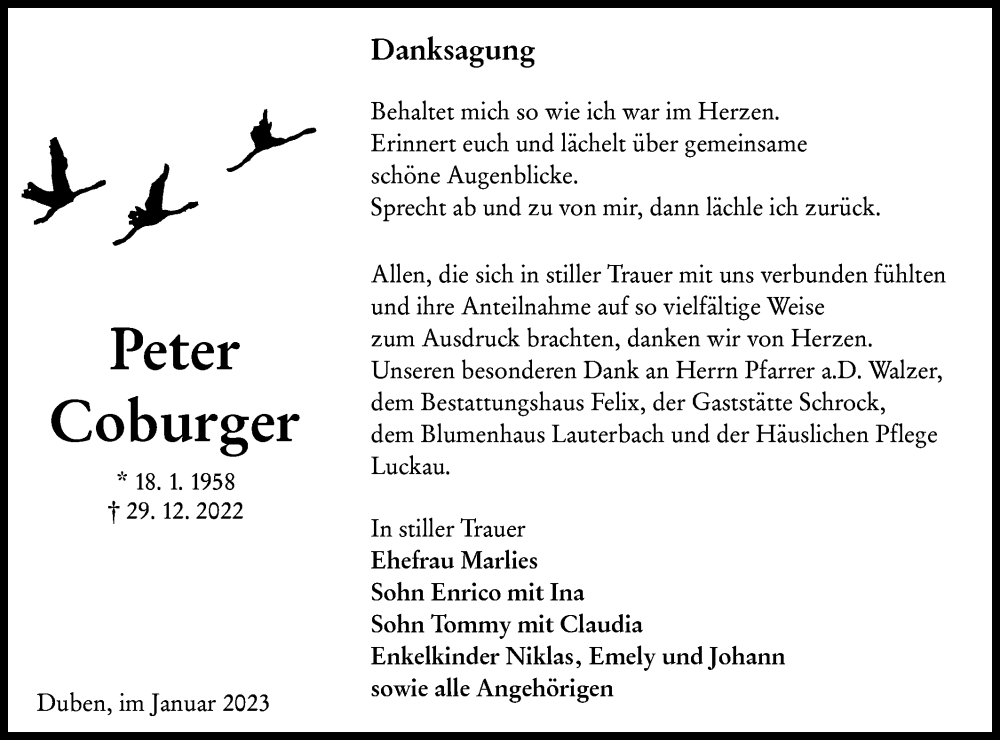 Peter
Coburger

* 18. 1. 1958
† 29. 12. 2022

Duben, im Januar 2023

Danksagung

Behaltet mich so wie ich war im Herzen.
Erinnert euch und lächelt über gemeinsame
schöne Augenblicke.
Sprecht ab und zu von mir, dann lächle ich zurück.

Allen, die sich in stiller Trauer mit uns verbunden fühlten und ihre Anteilnahme auf so vielfältige Weise zum Ausdruck brachten, danken wir von Herzen. Unseren besonderen Dank an Herrn Pfarrer a.D. Walzer, dem Bestattungshaus Felix, der Gaststätte Schrock, dem Blumenhaus Lauterbach und der Häuslichen Pflege Luckau.

In stiller Trauer
Ehefrau Marlies
Sohn Enrico mit Ina
Sohn Tommy mit Claudia
Enkelkinder Niklas, Emely und Johann
sowie alle Angehörigen